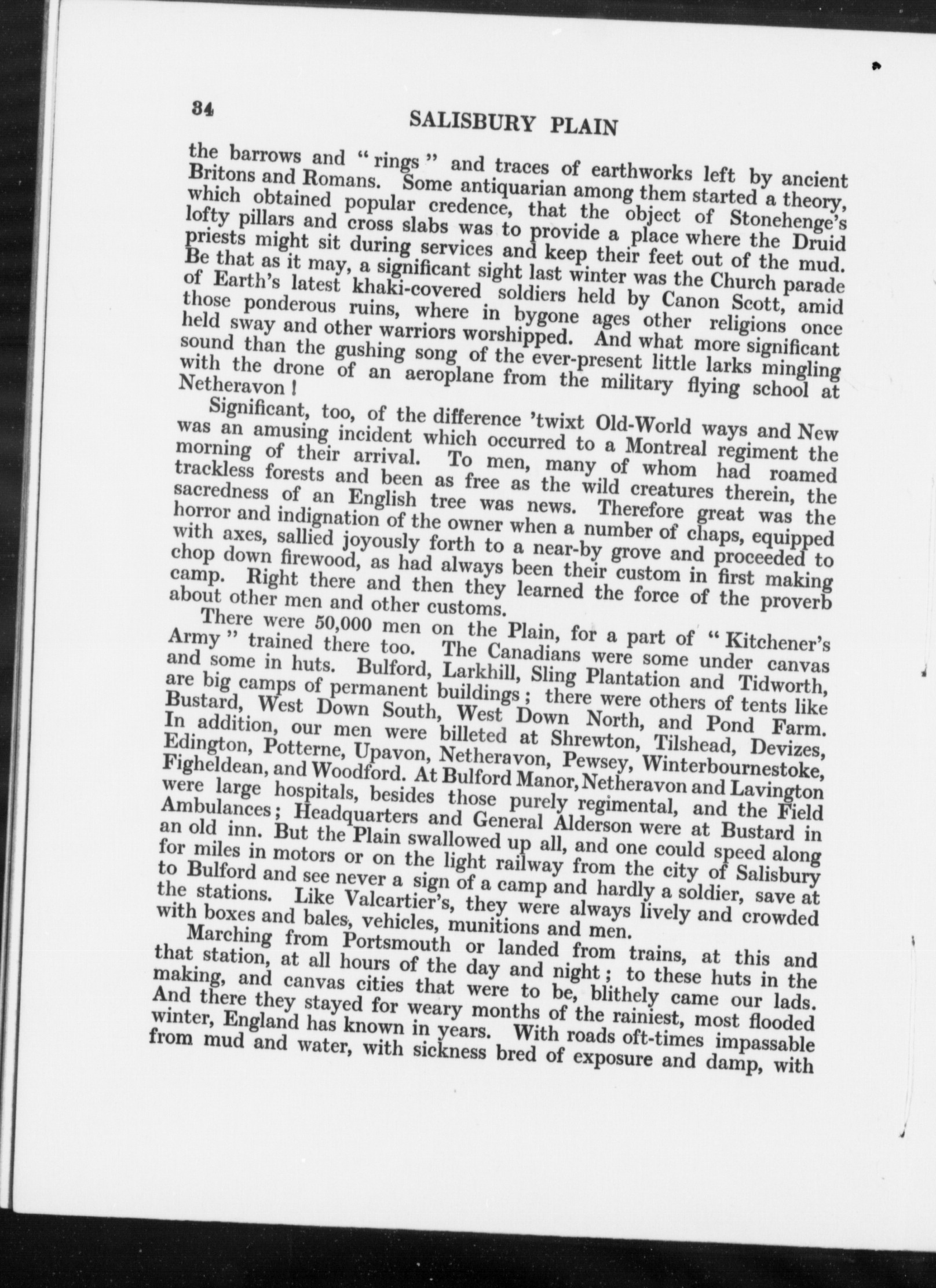 34

SALISBURY PLAIN

the barrows and "rings" and traces of earthworks left by ancient Britons and Romans. Some antiquarian among them started a theory, which obtained popular credence, that the object of Stonehenge's lofty pillars and cross slabs was to provide a place where the Druid priests might sit during services and keep their feet out of the mud. Be that as it may, a significant sight last winter was the Church parade of Earth's latest khaki-covered soldiers held by Canon Scott, amid those ponderous ruins, where in bygone ages other religions once held sway and other warriors worshipped. And what more significant sound than the gushing song of the ever-present little larks mingling with the drone of an aeroplane from the military flying school at Netheravon!

Significant, too, of the difference 'twixt Old-World ways and New was an amusing incident which occurred to a Montreal regiment the morning of their arrival. To men, many of whom had roamed trackless forests and been as free as the wild creatures therein, the sacredness of an English tree was news. Therefore great was the horror and indignation of the owner when a number of chaps, equipped with axes, sallied joyously forth to a near-by grove and proceeded to chop down firewood, as had always been their custom in first making camp. Right there and then they learned the force of the proverb about other men and other customs.

There were 50,000 men on the Plain, for a part of "Kitchener's Army" trained there too. The Canadians were some under canvas and some in huts. Bulford, Larkhill, Sling Plantation and Tidworth, are big camps of permanent buildings; there were others of tents like Bustard, West Down South, West Down North, and Pond Farm. In addition, our men were billeted at Shrewton, Tilshead, Devizes, Edington, Potterne, Upavon, Netheravon, Pewsey, Winterbournestoke, Figheldean, and Woodford. At Bulford Manor, Netheravon and Lavington were large hospitals, besides those purely regimental, and the Field Ambulances; Headquarters and General Alderson were at Bustard in an old inn. But the Plain swallowed up all, and one could speed along for miles in motors or on the light railway from the city of Salisbury to Bulford and see never a sign of a camp and hardly a soldier, save at the stations. Like Valcartier's, they were always lively and crowded with boxes and bales, vehicles, munitions and men.

Marching from Portsmouth or landed from trains, at this and that station, at all hours of the day and night; to these huts in the making, and canvas cities that were to be, blithely came our lads. And there they stayed for weary months of the rainiest, most flooded winter, England has known in years. With roads oft-times impassable from mud and water, with sickness bred of exposure and damp, with